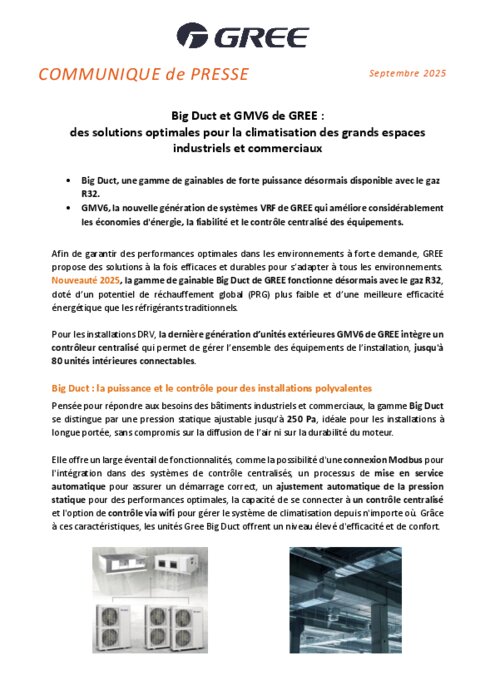 GREE

COMMUNIQUE de PRESSE

Septembre 2025

Big Duct et GMV6 de GREE : des solutions optimales pour la climatisation des grands espaces industriels et commerciaux

• Big Duct, une gamme de gainables de forte puissance désormais disponible avec le gaz R32.
• GMV6, la nouvelle génération de systèmes VRF de GREE qui améliore considérablement les économies d'énergie, la fiabilité et le contrôle centralisé des équipements.

Afin de garantir des performances optimales dans les environnements à forte demande, GREE propose des solutions à la fois efficaces et durables pour s'adapter à tous les environnements. Nouveauté 2025, la gamme de gainable Big Duct de GREE fonctionne désormais avec le gaz R32, doté d'un potentiel de réchauffement global (PRG) plus faible et d'une meilleure efficacité énergétique que les réfrigérants traditionnels.

Pour les installations DRV, la dernière génération d'unités extérieures GMV6 de GREE intègre un contrôleur centralisé qui permet de gérer l'ensemble des équipements de l'installation, jusqu'à 80 unités intérieures connectables.

Big Duct : la puissance et le contrôle pour des installations polyvalentes

Pensée pour répondre aux besoins des bâtiments industriels et commerciaux, la gamme Big Duct se distingue par une pression statique ajustable jusqu'à 250 Pa, idéale pour les installations à longue portée, sans compromis sur la diffusion de l'air ni sur la durabilité du moteur.

Elle offre un large éventail de fonctionnalités, comme la possibilité d'une connexion Modbus pour l'intégration dans des systèmes de contrôle centralisés, un processus de mise en service automatique pour assurer un démarrage correct, un ajustement automatique de la pression statique pour des performances optimales, la capacité de se connecter à un contrôle centralisé et l'option de contrôle via wifi pour gérer le système de climatisation depuis n'importe où. Grâce à ces caractéristiques, les unités Gree Big Duct offrent un niveau élevé d'efficacité et de confort.